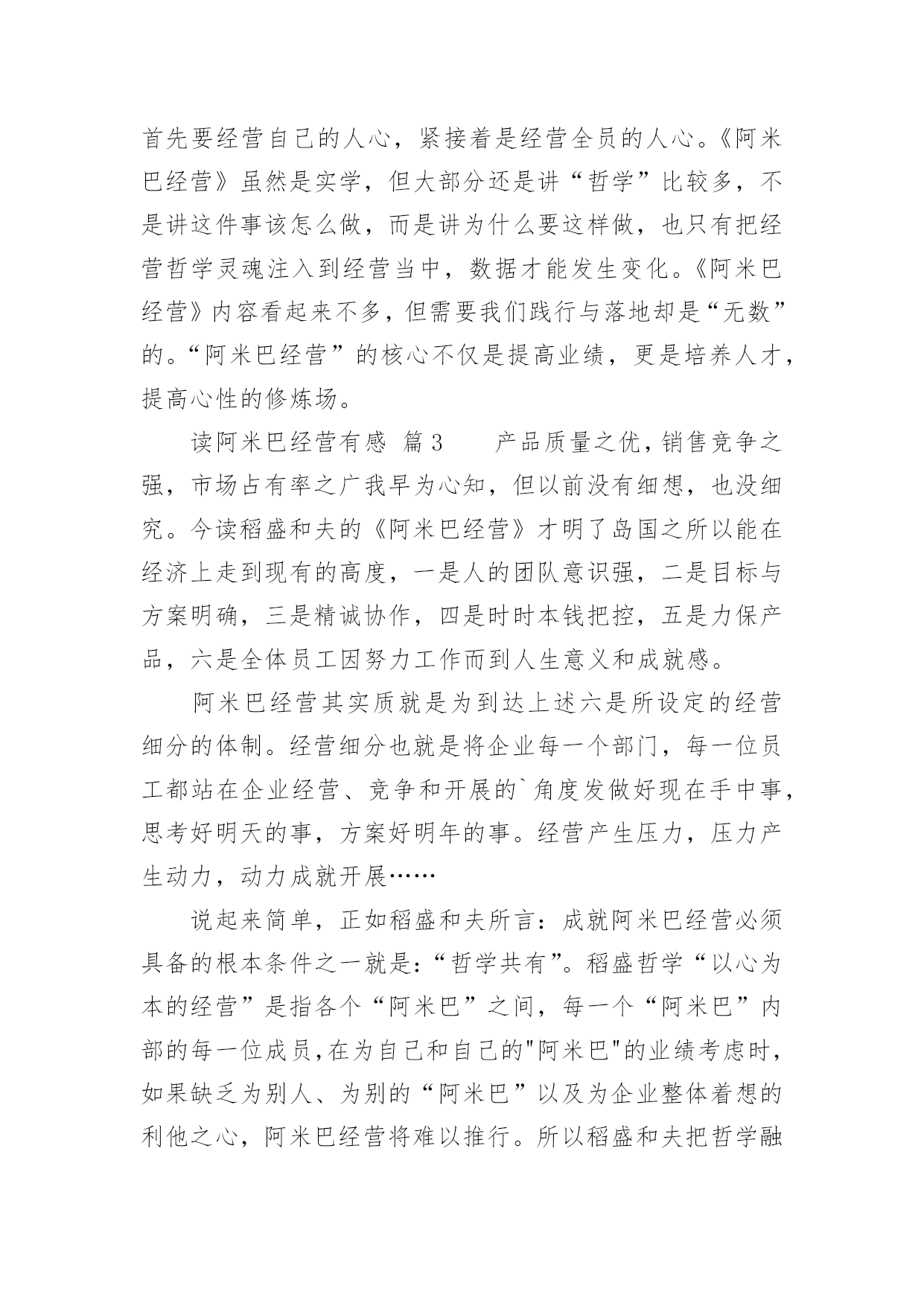 首先要经营自己的人心，紧接着是经营全员的人心。《阿米巴经营》虽然是实学，但大部分还是讲“哲学”比较多，不是讲这件事该怎么做，而是讲为什么要这样做，也只有把经营哲学灵魂注入到经营当中，数据才能发生变化。《阿米巴经营》内容看起来不多，但需要我们践行与落地却是“无数”的。“阿米巴经营”的核心不仅是提高业绩，更是培养人才，提高心性的修炼场。

读阿米巴经营有感 篇3　　产品质量之优，销售竞争之强，市场占有率之广我早为心知，但以前没有细想，也没细究。今读稻盛和夫的《阿米巴经营》才明了岛国之所以能在经济上走到现有的高度，一是人的团队意识强，二是目标与方案明确，三是精诚协作，四是时时本钱把控，五是力保产品，六是全体员工因努力工作而到人生意义和成就感。

阿米巴经营其实质就是为到达上述六是所设定的经营细分的体制。经营细分也就是将企业每一个部门，每一位员工都站在企业经营、竞争和开展的`角度发做好现在手中事，思考好明天的事，方案好明年的事。经营产生压力，压力产生动力，动力成就开展……

说起来简单，正如稻盛和夫所言：成就阿米巴经营必须具备的根本条件之一就是：“哲学共有”。稻盛哲学“以心为本的经营”是指各个“阿米巴”之间，每一个“阿米巴”内部的每一位成员,在为自己和自己的"阿米巴"的业绩考虑时，如果缺乏为别人、为别的“阿米巴”以及为企业整体着想的利他之心，阿米巴经营将难以推行。所以稻盛和夫把哲学融